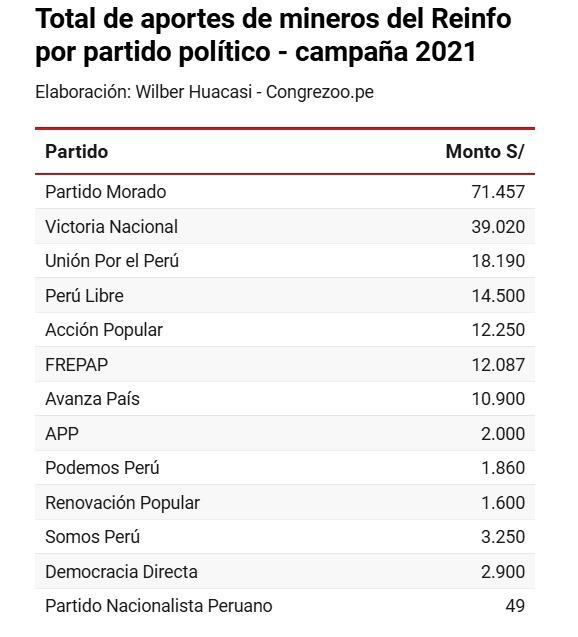 Total de aportes de mineros del Reinfo por partido político - campaña 2021

Elaboración: Wilber Huacasi - Congrezoo.pe

| Partido | Monto S/ |
|---|---|
| Partido Morado | 71.457 |
| Victoria Nacional | 39.020 |
| Unión Por el Perú | 18.190 |
| Perú Libre | 14.500 |
| Acción Popular | 12.250 |
| FREPAP | 12.087 |
| Avanza País | 10.900 |
| APP | 2.000 |
| Podemos Perú | 1.860 |
| Renovación Popular | 1.600 |
| Somos Perú | 3.250 |
| Democracia Directa | 2.900 |
| Partido Nacionalista Peruano | 49 |